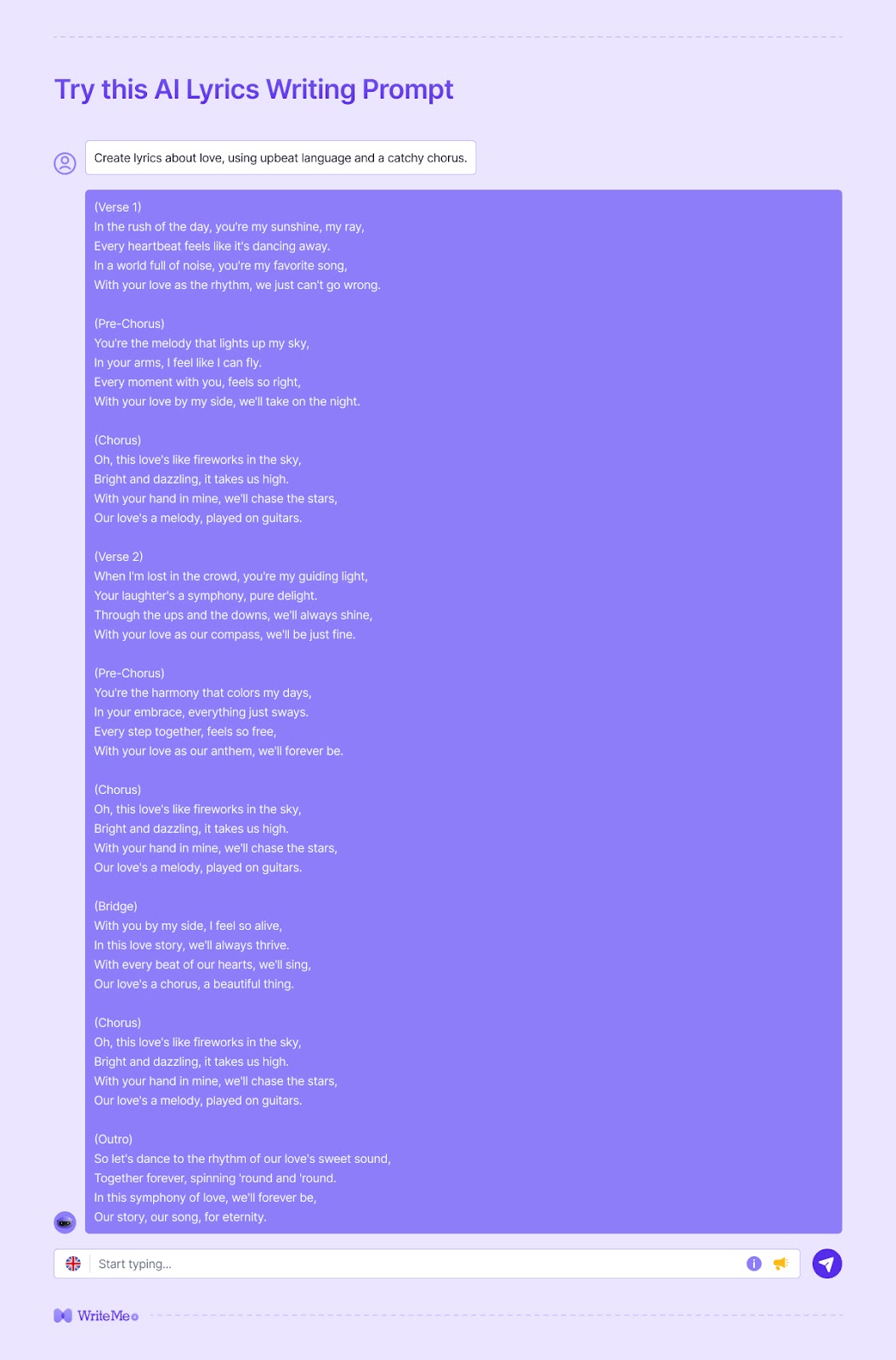 Try this AI Lyrics Writing Prompt

Create lyrics about love, using upbeat language and a catchy chorus.

(Verse 1)
In the rush of the day, you're my sunshine, my ray,
Every heartbeat feels like it's dancing away.
In a world full of noise, you're my favorite song,
With your love as the rhythm, we just can't go wrong.

(Pre-Chorus)
You're the melody that lights up my sky,
In your arms, I feel like I can fly.
Every moment with you, feels so right,
With your love by my side, we'll take on the night.

(Chorus)
Oh, this love's like fireworks in the sky,
Bright and dazzling, it takes us high.
With your hand in mine, we'll chase the stars,
Our love's a melody, played on guitars.

(Verse 2)
When I'm lost in the crowd, you're my guiding light,
Your laughter's a symphony, pure delight.
Through the ups and the downs, we'll always shine,
With your love as our compass, we'll be just fine.

(Pre-Chorus)
You're the harmony that colors my days,
In your embrace, everything just sways.
Every step together, feels so free,
With your love as our anthem, we'll forever be.

(Chorus)
Oh, this love's like fireworks in the sky,
Bright and dazzling, it takes us high.
With your hand in mine, we'll chase the stars,
Our love's a melody, played on guitars.

(Bridge)
With you by my side, I feel so alive,
In this love story, we'll always thrive.
With every beat of our hearts, we'll sing,
Our love's a chorus, a beautiful thing.

(Chorus)
Oh, this love's like fireworks in the sky,
Bright and dazzling, it takes us high.
With your hand in mine, we'll chase the stars,
Our love's a melody, played on guitars.

(Outro)
So let's dance to the rhythm of our love's sweet sound,
Together forever, spinning 'round and 'round.
In this symphony of love, we'll forever be,
Our story, our song, for eternity.

Start typing...

WriteMe